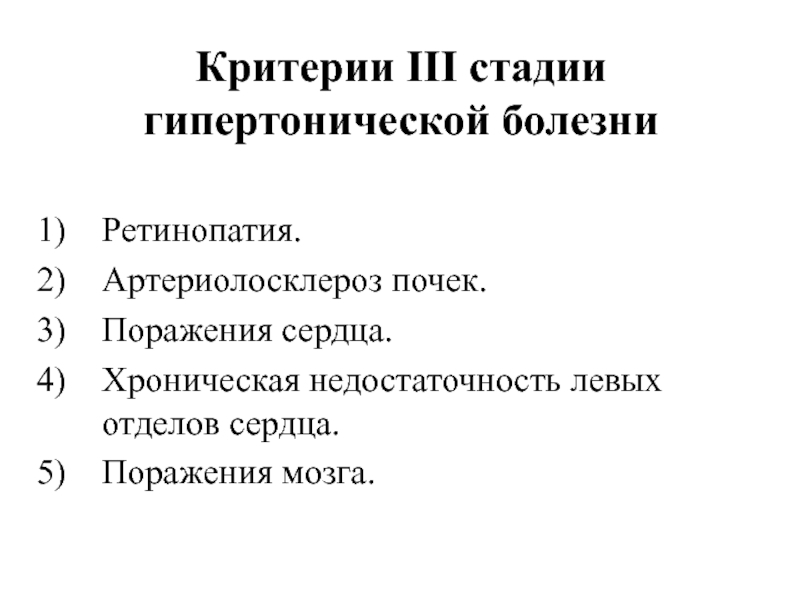 Критерии III стадии гипертонической болезни

1) Ретинопатия.
2) Артериолосклероз почек.
3) Поражения сердца.
4) Хроническая недостаточность левых отделов сердца.
5) Поражения мозга.